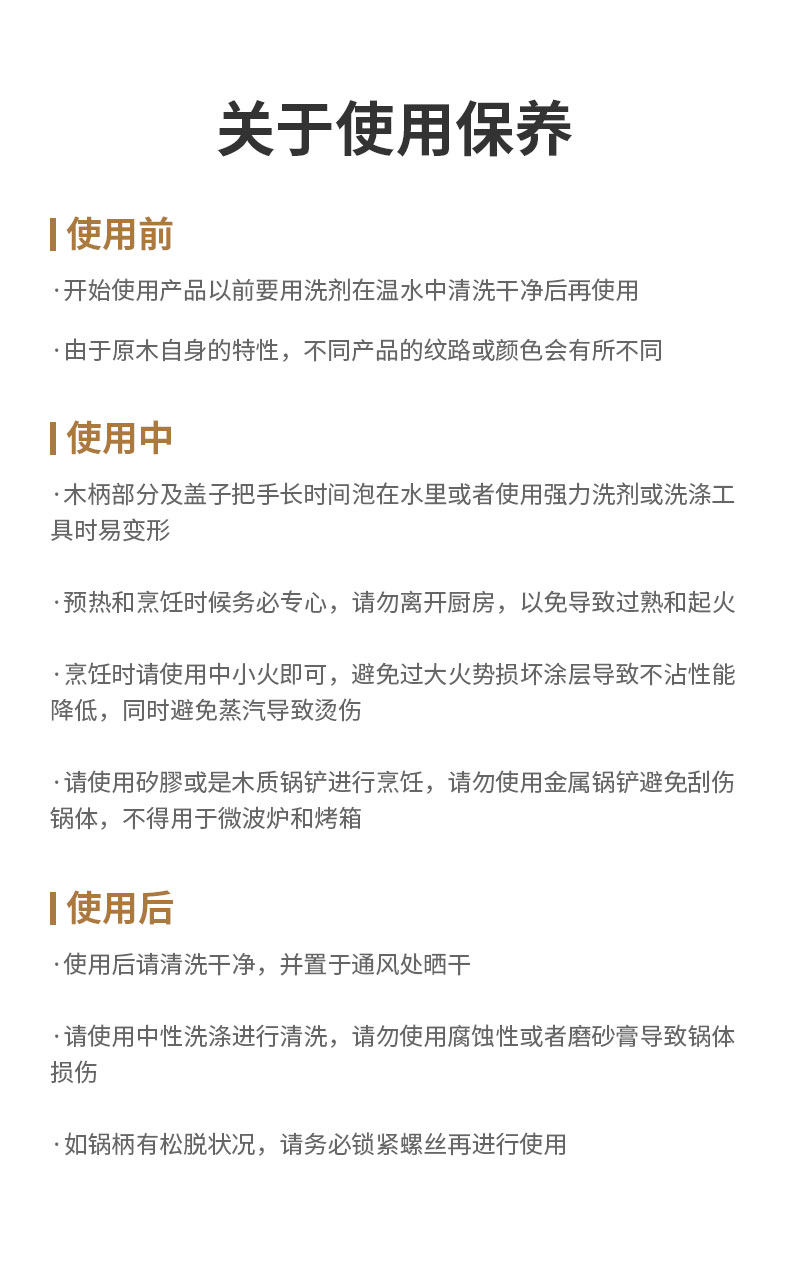 关于使用保养

使用前

·开始使用产品以前要用洗剂在温水中清洗干净后再使用

·由于原木自身的特性，不同产品的纹路或颜色会有所不同

使用中

·木柄部分及盖子把手长时间泡在水里或者使用强力洗剂或洗涤工具时易变形

·预热和烹饪时候务必专心，请勿离开厨房，以免导致过熟和起火

·烹饪时请使用中小火即可，避免过大火势损坏涂层导致不沾性能降低，同时避免蒸汽导致烫伤

·请使用矽膠或是木质锅铲进行烹饪，请勿使用金属锅铲避免刮伤锅体，不得用于微波炉和烤箱

使用后

·使用后请清洗干净，并置于通风处晒干

·请使用中性洗涤进行清洗，请勿使用腐蚀性或者磨砂膏导致锅体损伤

·如锅柄有松脱状况，请务必锁紧螺丝再进行使用